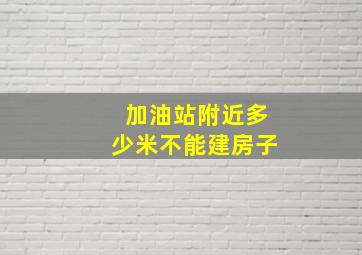 加油站附近多少米不能建房子